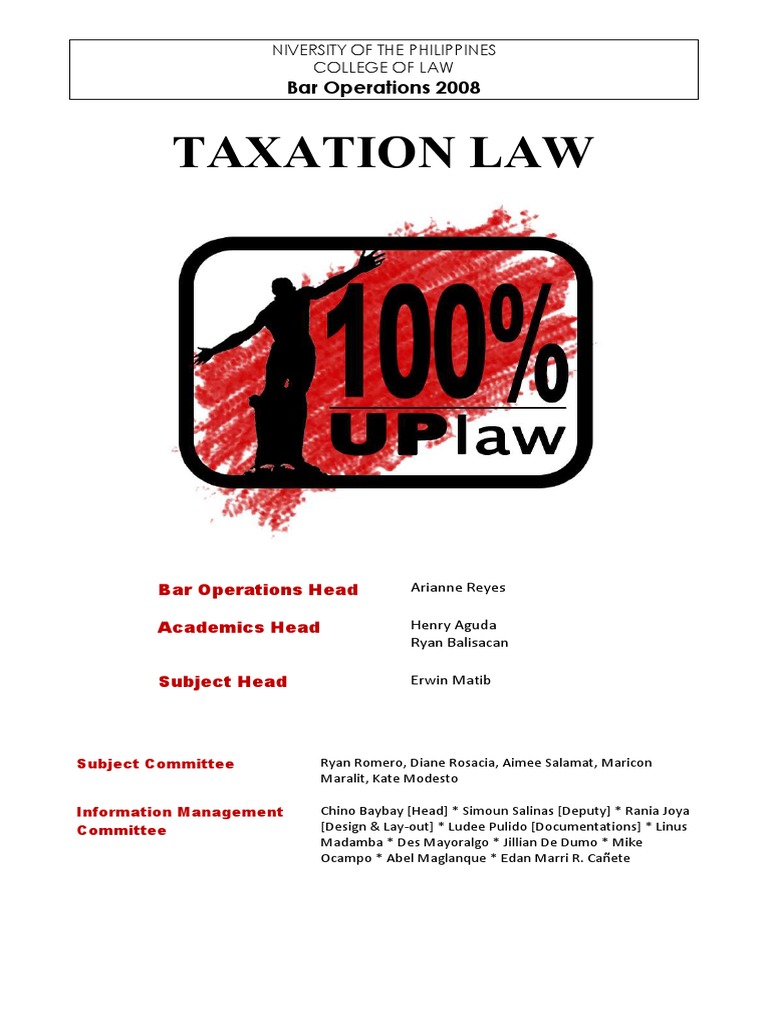 NIVERSITY OF THE PHILIPPINES
COLLEGE OF LAW
Bar Operations 2008

TAXATION LAW

100%
UPlaw

Bar Operations Head
Arianne Reyes

Academics Head
Henry Aguda
Ryan Balisacan

Subject Head
Erwin Matib

Subject Committee
Ryan Romero, Diane Rosacia, Aimee Salamat, Maricon Maralit, Kate Modesto

Information Management Committee
Chino Baybay [Head] * Simoun Salinas [Deputy] * Rania Joya [Design & Lay-out] * Ludee Pulido [Documentations] * Linus Madamba * Des Mayoralgo * Jillian De Dumo * Mike Ocampo * Abel Maglanque * Edan Marri R. Cañete